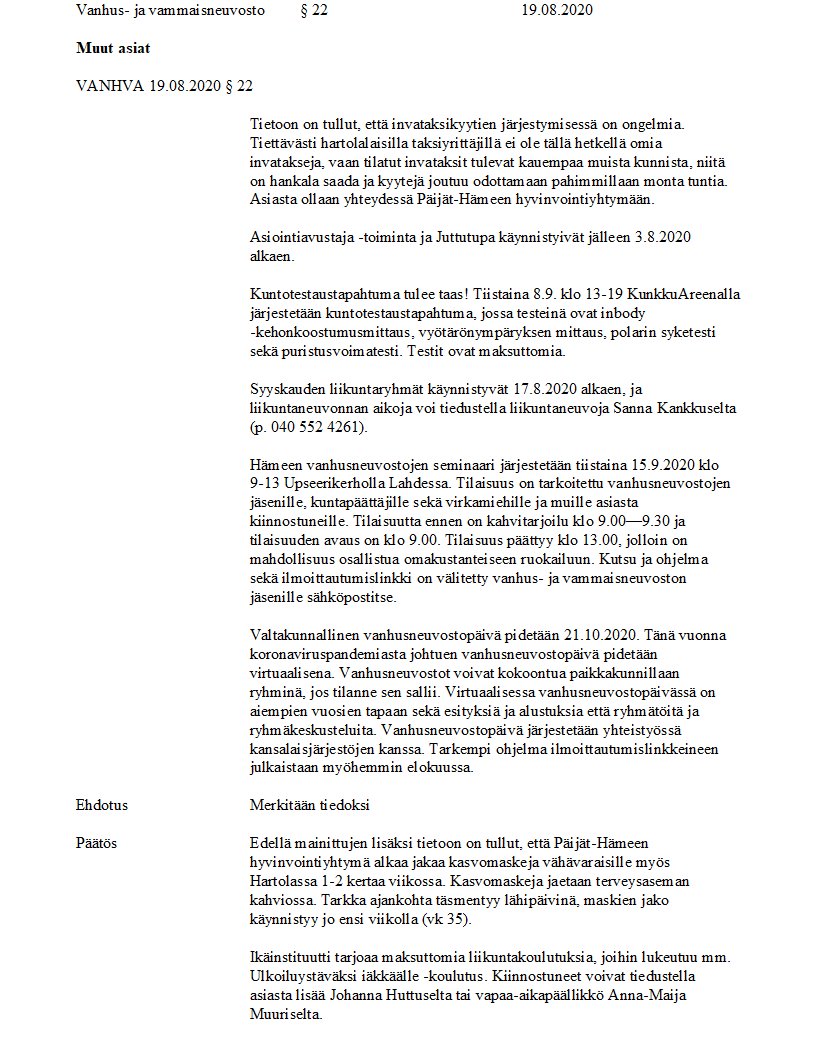 Vanhus- ja vammaisneuvosto § 22 19.08.2020

**Muut asiat**

VANHVA 19.08.2020 § 22

Tietoon on tullut, että invataksikyytien järjestymisessä on ongelmia. Tiettävästi hartolalaisilla taksiyrittäjillä ei ole tällä hetkellä omia invatakseja, vaan tilatut invataksit tulevat kauempaa muista kunnista, niitä on hankala saada ja kyytejä joutuu odottamaan pahimmillaan monta tuntia. Asiasta ollaan yhteydessä Päijät-Hämeen hyvinvointiyhtymään.

Asiointiavustaja -toiminta ja Juttutupa käynnistyivät jälleen 3.8.2020 alkaen.

Kuntotestaustapahtuma tulee taas! Tiistaina 8.9. klo 13-19 KunkkuAreenalla järjestetään kuntotestaustapahtuma, jossa testeinä ovat inbody -kehonkoostumusmittaus, vyötärönympäryksen mittaus, polarin syketesti sekä puristusvoimatesti. Testit ovat maksuttomia.

Syyskauden liikuntaryhmät käynnistyvät 17.8.2020 alkaen, ja liikuntaneuvonnan aikoja voi tiedustella liikuntaneuvoja Sanna Kankkuselta (p. 040 552 4261).

Hämeen vanhusneuvostojen seminaari järjestetään tiistaina 15.9.2020 klo 9-13 Upseerikerholla Lahdessa. Tilaisuus on tarkoitettu vanhusneuvostojen jäsenille, kuntapäättäjille sekä virkamiehille ja muille asiasta kiinnostuneille. Tilaisuutta ennen on kahvitarjoilu klo 9.00—9.30 ja tilaisuuden avaus on klo 9.00. Tilaisuus päättyy klo 13.00, jolloin on mahdollisuus osallistua omakustanteiseen ruokailuun. Kutsu ja ohjelma sekä ilmoittautumislinkki on välitetty vanhus- ja vammaisneuvoston jäsenille sähköpostitse.

Valtakunnallinen vanhusneuvostopäivä pidetään 21.10.2020. Tänä vuonna koronaviruspandemiasta johtuen vanhusneuvostopäivä pidetään virtuaalisena. Vanhusneuvostot voivat kokoontua paikkakunnillaan ryhminä, jos tilanne sen sallii. Virtuaalisessa vanhusneuvostopäivässä on aiempien vuosien tapaan sekä esityksiä ja alustuksia että ryhmätöitä ja ryhmäkeskusteluita. Vanhusneuvostopäivä järjestetään yhteistyössä kansalaisjärjestöjen kanssa. Tarkempi ohjelma ilmoittautumislinkkeineen julkaistaan myöhemmin elokuussa.

Ehdotus Merkitään tiedoksi

Päätös Edellä mainittujen lisäksi tietoon on tullut, että Päijät-Hämeen hyvinvointiyhtymä alkaa jakaa kasvomaskeja vähävaraisille myös Hartolassa 1-2 kertaa viikossa. Kasvomaskeja jaetaan terveysaseman kahviossa. Tarkka ajankohta täsmentyy lähipäivinä, maskien jako käynnistyy jo ensi viikolla (vk 35).

Ikäinstituutti tarjoaa maksuttomia liikuntakoulutuksia, joihin lukeutuu mm. Ulkoiluystäväksi iäkkäälle -koulutus. Kiinnostuneet voivat tiedustella asiasta lisää Johanna Huttuselta tai vapaa-aikapäällikkö Anna-Maija Muuriselta.